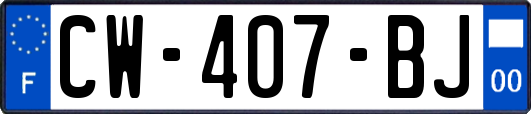 F
CW-407-BJ
00